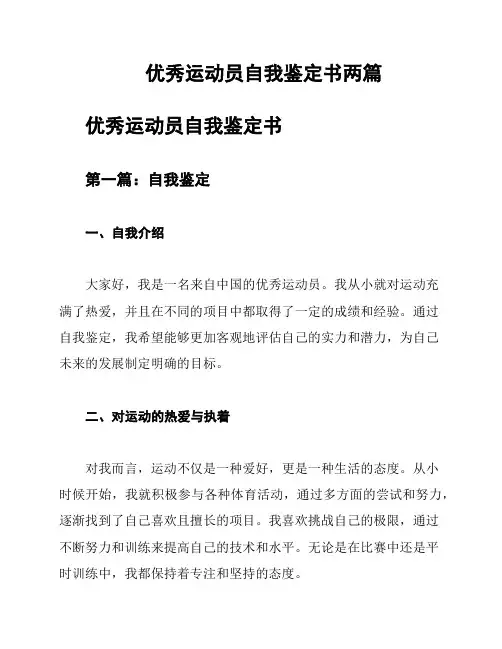 优秀运动员自我鉴定书两篇

优秀运动员自我鉴定书

第一篇：自我鉴定

一、自我介绍

大家好，我是一名来自中国的优秀运动员。我从小就对运动充满了热爱，并且在不同的项目中都取得了一定的成绩和经验。通过自我鉴定，我希望能够更加客观地评估自己的实力和潜力，为自己未来的发展制定明确的目标。

二、对运动的热爱与执着

对我而言，运动不仅是一种爱好，更是一种生活的态度。从小时候开始，我就积极参与各种体育活动，通过多方面的尝试和努力，逐渐找到了自己喜欢且擅长的项目。我喜欢挑战自己的极限，通过不断努力和训练来提高自己的技术和水平。无论是在比赛中还是平时训练中，我都保持着专注和坚持的态度。